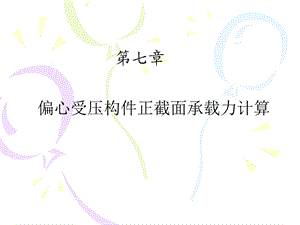 第七章

偏心受压构件正截面承载力计算